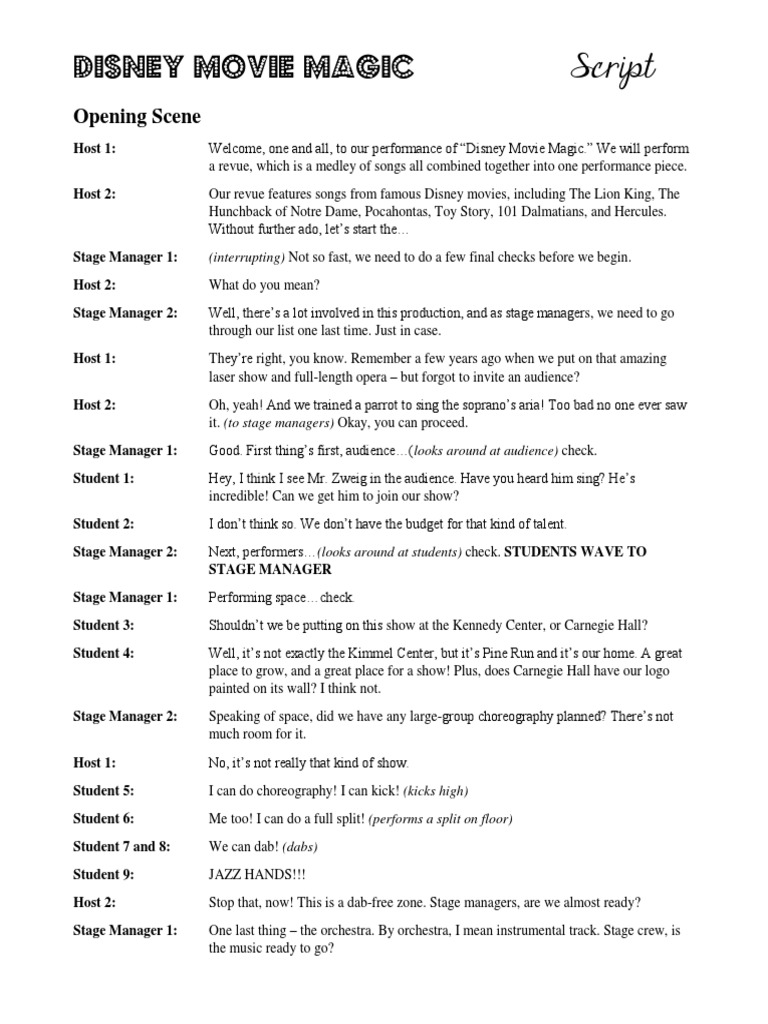 DISNEY MOVIE MAGIC Script

Opening Scene

Host 1: Welcome, one and all, to our performance of "Disney Movie Magic." We will perform a revue, which is a medley of songs all combined together into one performance piece.

Host 2: Our revue features songs from famous Disney movies, including The Lion King, The Hunchback of Notre Dame, Pocahontas, Toy Story, 101 Dalmatians, and Hercules. Without further ado, let's start the…

Stage Manager 1: (interrupting) Not so fast, we need to do a few final checks before we begin.

Host 2: What do you mean?

Stage Manager 2: Well, there's a lot involved in this production, and as stage managers, we need to go through our list one last time. Just in case.

Host 1: They're right, you know. Remember a few years ago when we put on that amazing laser show and full-length opera – but forgot to invite an audience?

Host 2: Oh, yeah! And we trained a parrot to sing the soprano's aria! Too bad no one ever saw it. (to stage managers) Okay, you can proceed.

Stage Manager 1: Good. First thing's first, audience…(looks around at audience) check.

Student 1: Hey, I think I see Mr. Zweig in the audience. Have you heard him sing? He's incredible! Can we get him to join our show?

Student 2: I don't think so. We don't have the budget for that kind of talent.

Stage Manager 2: Next, performers…(looks around at students) check. STUDENTS WAVE TO STAGE MANAGER

Stage Manager 1: Performing space…check.

Student 3: Shouldn't we be putting on this show at the Kennedy Center, or Carnegie Hall?

Student 4: Well, it's not exactly the Kimmel Center, but it's Pine Run and it's our home. A great place to grow, and a great place for a show! Plus, does Carnegie Hall have our logo painted on its wall? I think not.

Stage Manager 2: Speaking of space, did we have any large-group choreography planned? There's not much room for it.

Host 1: No, it's not really that kind of show.

Student 5: I can do choreography! I can kick! (kicks high)

Student 6: Me too! I can do a full split! (performs a split on floor)

Student 7 and 8: We can dab! (dabs)

Student 9: JAZZ HANDS!!!

Host 2: Stop that, now! This is a dab-free zone. Stage managers, are we almost ready?

Stage Manager 1: One last thing – the orchestra. By orchestra, I mean instrumental track. Stage crew, is the music ready to go?